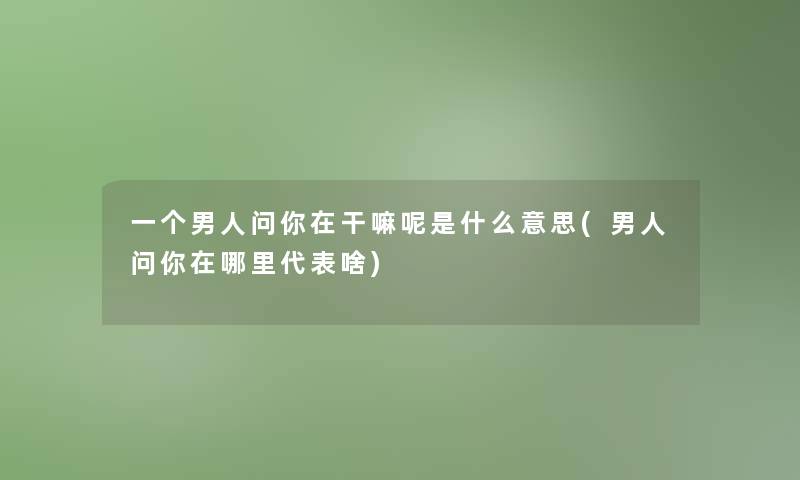 一个男人问你在干嘛呢是什么意思(男人问你在哪里代表啥)